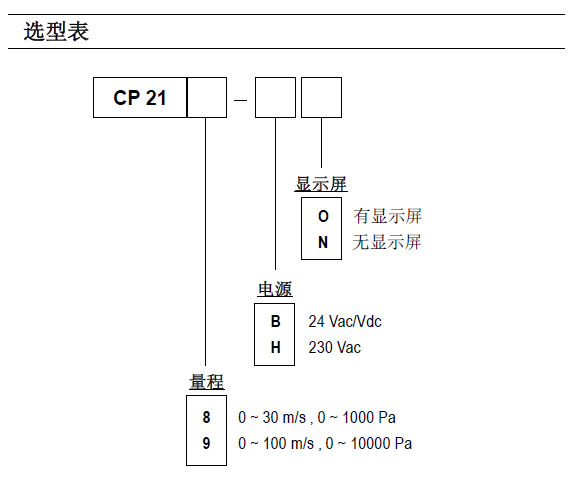 选型表

CP 21 – 

显示屏
O 有显示屏
N 无显示屏

电源
B 24 Vac/Vdc
H 230 Vac

量程
8 0 ~ 30 m/s , 0 ~ 1000 Pa
9 0 ~ 100 m/s , 0 ~ 10000 Pa